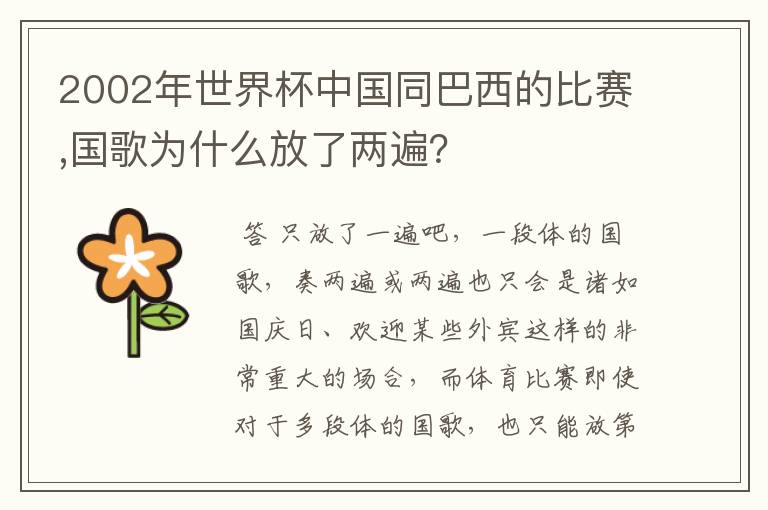 2002年世界杯中国同巴西的比赛,国歌为什么放了两遍?

答 只放了一遍吧，一段体的国歌，奏两遍或两遍也只会是诸如国庆日、欢迎某些外宾这样的非常重大的场合，而体育比赛即使对于多段体的国歌，也只能放第